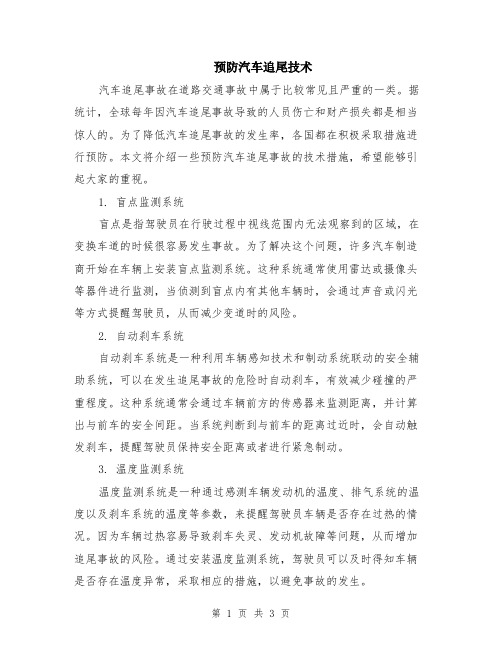 预防汽车追尾技术

汽车追尾事故在道路交通事故中属于比较常见且严重的一类。据统计，全球每年因汽车追尾事故导致的人员伤亡和财产损失都是相当惊人的。为了降低汽车追尾事故的发生率，各国都在积极采取措施进行预防。本文将介绍一些预防汽车追尾事故的技术措施，希望能够引起大家的重视。

1. 盲点监测系统

盲点是指驾驶员在行驶过程中视线范围内无法观察到的区域，在变换车道的时候很容易发生事故。为了解决这个问题，许多汽车制造商开始在车辆上安装盲点监测系统。这种系统通常使用雷达或摄像头等器件进行监测，当侦测到盲点内有其他车辆时，会通过声音或闪光等方式提醒驾驶员，从而减少变道时的风险。

2. 自动刹车系统

自动刹车系统是一种利用车辆感知技术和制动系统联动的安全辅助系统，可以在发生追尾事故的危险时自动刹车，有效减少碰撞的严重程度。这种系统通常会通过车辆前方的传感器来监测距离，并计算出与前车的安全间距。当系统判断到与前车的距离过近时，会自动触发刹车，提醒驾驶员保持安全距离或者进行紧急制动。

3. 温度监测系统

温度监测系统是一种通过感测车辆发动机的温度、排气系统的温度以及刹车系统的温度等参数，来提醒驾驶员车辆是否存在过热的情况。因为车辆过热容易导致刹车失灵、发动机故障等问题，从而增加追尾事故的风险。通过安装温度监测系统，驾驶员可以及时得知车辆是否存在温度异常，采取相应的措施，以避免事故的发生。

第 1 页 共 3 页